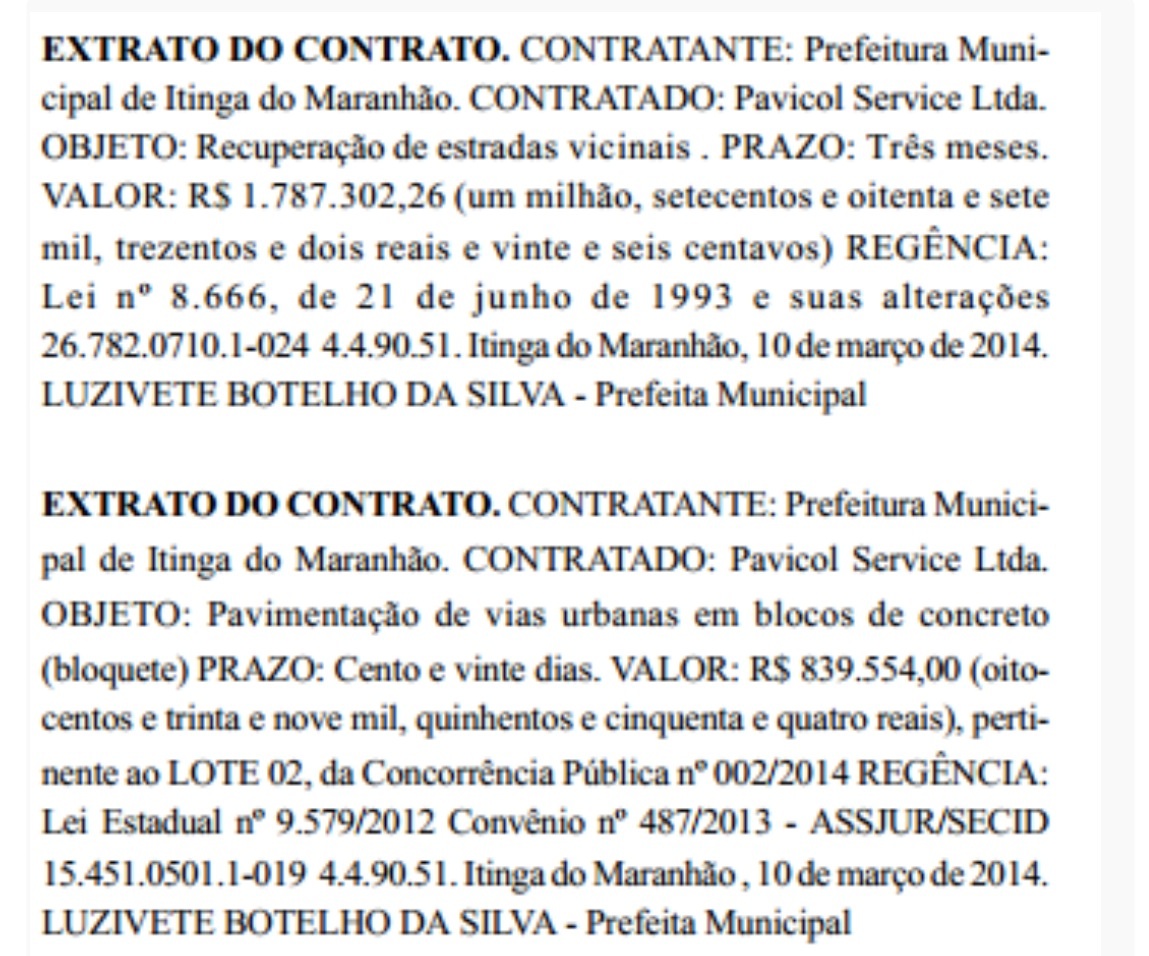 EXTRATO DO CONTRATO. CONTRATANTE: Prefeitura Municipal de Itinga do Maranhão. CONTRATADO: Pavicol Service Ltda. OBJETO: Recuperação de estradas vicinais . PRAZO: Três meses. VALOR: R$ 1.787.302,26 (um milhão, setecentos e oitenta e sete mil, trezentos e dois reais e vinte e seis centavos) REGÊNCIA: Lei nº 8.666, de 21 de junho de 1993 e suas alterações 26.782.0710.1-024 4.4.90.51. Itinga do Maranhão, 10 de março de 2014. LUZIVETE BOTELHO DA SILVA - Prefeita Municipal

EXTRATO DO CONTRATO. CONTRATANTE: Prefeitura Municipal de Itinga do Maranhão. CONTRATADO: Pavicol Service Ltda. OBJETO: Pavimentação de vias urbanas em blocos de concreto (bloquete) PRAZO: Cento e vinte dias. VALOR: R$ 839.554,00 (oitocentos e trinta e nove mil, quinhentos e cinquenta e quatro reais), pertinente ao LOTE 02, da Concorrência Pública nº 002/2014 REGÊNCIA: Lei Estadual nº 9.579/2012 Convênio nº 487/2013 - ASSJUR/SECID 15.451.0501.1-019 4.4.90.51. Itinga do Maranhão , 10 de março de 2014. LUZIVETE BOTELHO DA SILVA - Prefeita Municipal